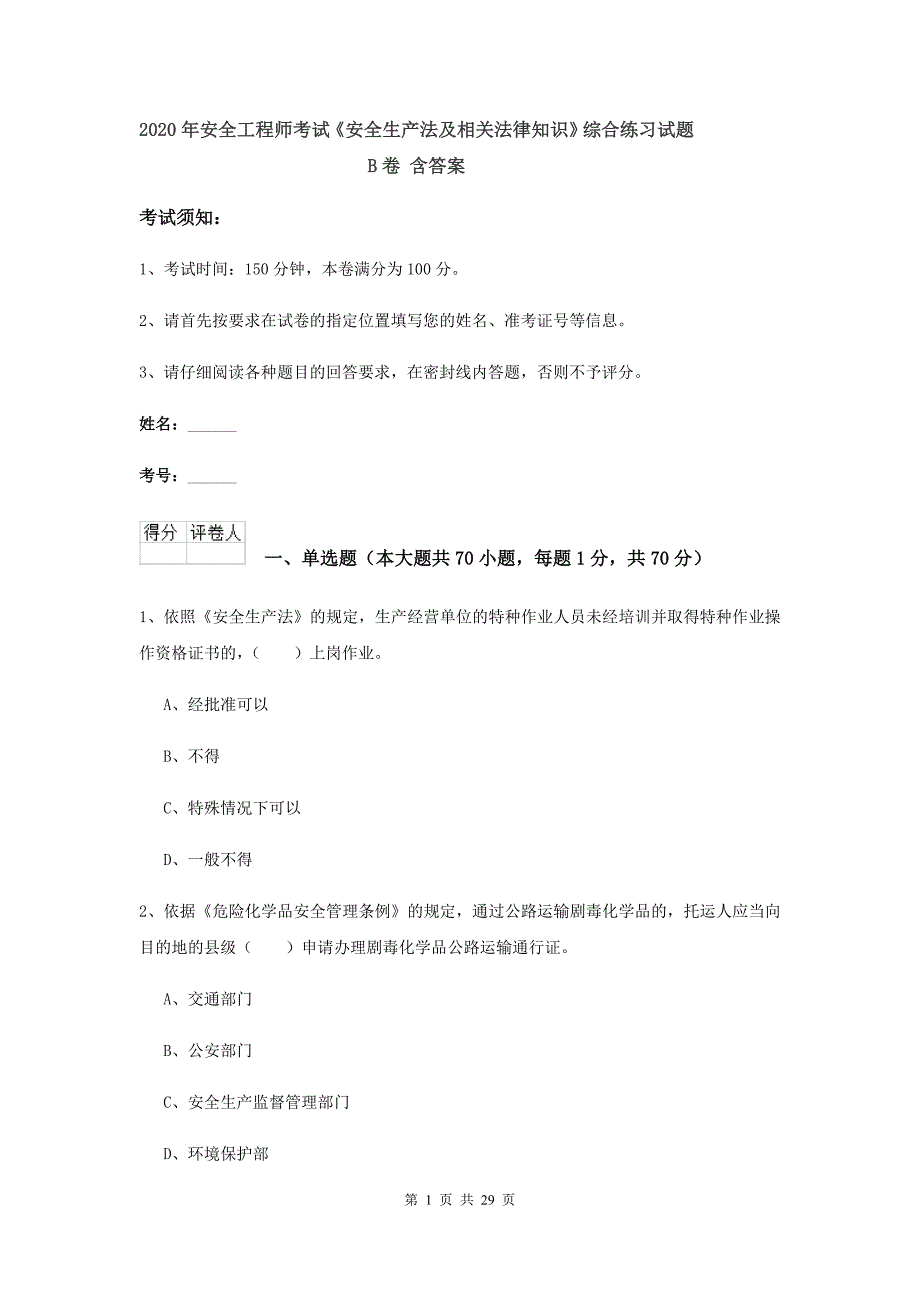 2020年安全工程师考试《安全生产法及相关法律知识》综合练习试题 B卷 含答案

考试须知：

1、考试时间：150分钟，本卷满分为100分。

2、请首先按要求在试卷的指定位置填写您的姓名、准考证号等信息。

3、请仔细阅读各种题目的回答要求，在密封线内答题，否则不予评分。

姓名：______

考号：______

| 得分 | 评卷人 |
|---|---|
| | |

一、单选题（本大题共70小题，每题1分，共70分）

1、依照《安全生产法》的规定，生产经营单位的特种作业人员未经培训并取得特种作业操作资格证书的，（　　）上岗作业。

A、经批准可以

B、不得

C、特殊情况下可以

D、一般不得

2、依据《危险化学品安全管理条例》的规定，通过公路运输剧毒化学品的，托运人应当向目的地的县级（　　）申请办理剧毒化学品公路运输通行证。

A、交通部门

B、公安部门

C、安全生产监督管理部门

D、环境保护部

第 1 页 共 29 页